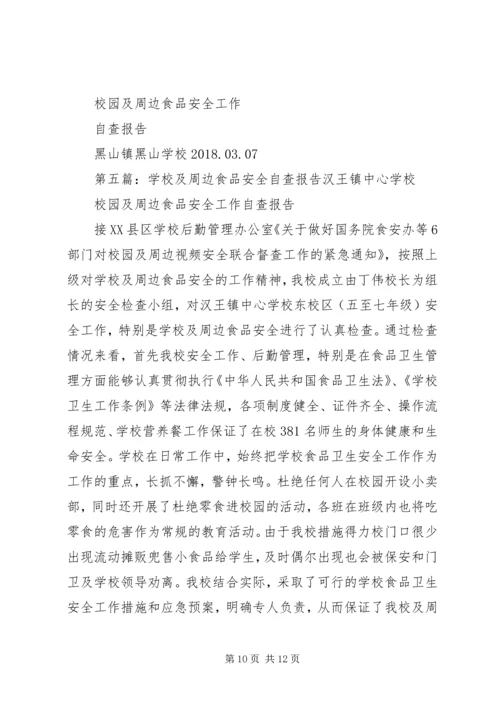 校园及周边食品安全工作

自查报告

黑山镇黑山学校 2018.03.07

第五篇：学校及周边食品安全自查报告汉王镇中心学校

校园及周边食品安全工作自查报告

接XX县区学校后勤管理办公室《关于做好国务院食安办等6部门对校园及周边视频安全联合督查工作的紧急通知》，按照上级对学校及周边食品安全的工作精神，我校成立由丁伟校长为组长的安全检查小组，对汉王镇中心学校东校区（五至七年级）安全工作，特别是学校及周边食品安全进行了认真检查。通过检查情况来看，首先我校安全工作、后勤管理，特别是在食品卫生管理方面能够认真贯彻执行《中华人民共和国食品卫生法》、《学校卫生工作条例》等法律法规，各项制度健全、证件齐全、操作流程规范、学校营养餐工作保证了在校381名师生的身体健康和生命安全。学校在日常工作中，始终把学校食品卫生安全工作作为工作的重点，长抓不懈，警钟长鸣。杜绝任何人在校园开设小卖部，同时还开展了杜绝零食进校园的活动，各班在班级内也将吃零食的危害作为常规的教育活动。由于我校措施得力校门口很少出现流动摊贩兜售小食品给学生，及时偶尔出现也会被保安和门卫及学校领导劝离。我校结合实际，采取了可行的学校食品卫生安全工作措施和应急预案，明确专人负责，从而保证了我校及周

第10页 共12页